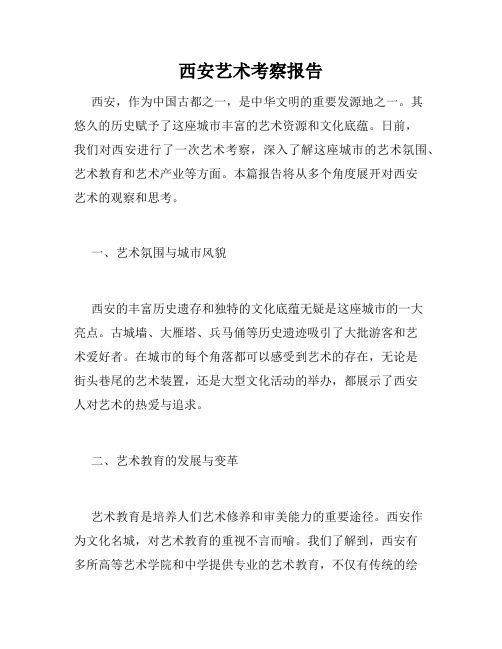 西安艺术考察报告

西安，作为中国古都之一，是中华文明的重要发源地之一。其悠久的历史赋予了这座城市丰富的艺术资源和文化底蕴。日前，我们对西安进行了一次艺术考察，深入了解这座城市的艺术氛围、艺术教育和艺术产业等方面。本篇报告将从多个角度展开对西安艺术的观察和思考。

一、艺术氛围与城市风貌

西安的丰富历史遗存和独特的文化底蕴无疑是这座城市的一大亮点。古城墙、大雁塔、兵马俑等历史遗迹吸引了大批游客和艺术爱好者。在城市的每个角落都可以感受到艺术的存在，无论是街头巷尾的艺术装置，还是大型文化活动的举办，都展示了西安人对艺术的热爱与追求。

二、艺术教育的发展与变革

艺术教育是培养人们艺术修养和审美能力的重要途径。西安作为文化名城，对艺术教育的重视不言而喻。我们了解到，西安有多所高等艺术学院和中学提供专业的艺术教育，不仅有传统的绘